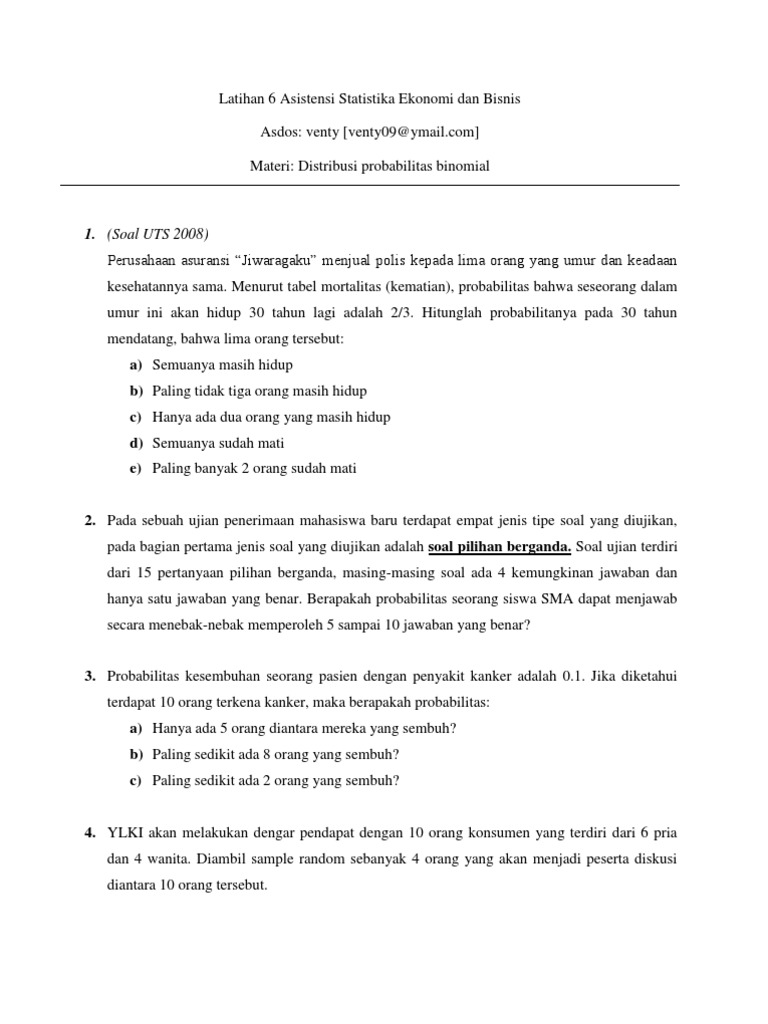 Latihan 6 Asistensi Statistika Ekonomi dan Bisnis

Asdos: venty [venty09@ymail.com]

Materi: Distribusi probabilitas binomial

1. (Soal UTS 2008)

Perusahaan asuransi "Jiwaragaku" menjual polis kepada lima orang yang umur dan keadaan kesehatannya sama. Menurut tabel mortalitas (kematian), probabilitas bahwa seseorang dalam umur ini akan hidup 30 tahun lagi adalah 2/3. Hitunglah probabilitanya pada 30 tahun mendatang, bahwa lima orang tersebut:

a) Semuanya masih hidup
b) Paling tidak tiga orang masih hidup
c) Hanya ada dua orang yang masih hidup
d) Semuanya sudah mati
e) Paling banyak 2 orang sudah mati

2. Pada sebuah ujian penerimaan mahasiswa baru terdapat empat jenis tipe soal yang diujikan, pada bagian pertama jenis soal yang diujikan adalah soal pilihan berganda. Soal ujian terdiri dari 15 pertanyaan pilihan berganda, masing-masing soal ada 4 kemungkinan jawaban dan hanya satu jawaban yang benar. Berapakah probabilitas seorang siswa SMA dapat menjawab secara menebak-nebak memperoleh 5 sampai 10 jawaban yang benar?

3. Probabilitas kesembuhan seorang pasien dengan penyakit kanker adalah 0.1. Jika diketahui terdapat 10 orang terkena kanker, maka berapakah probabilitas:

a) Hanya ada 5 orang diantara mereka yang sembuh?
b) Paling sedikit ada 8 orang yang sembuh?
c) Paling sedikit ada 2 orang yang sembuh?

4. YLKI akan melakukan dengar pendapat dengan 10 orang konsumen yang terdiri dari 6 pria dan 4 wanita. Diambil sample random sebanyak 4 orang yang akan menjadi peserta diskusi diantara 10 orang tersebut.